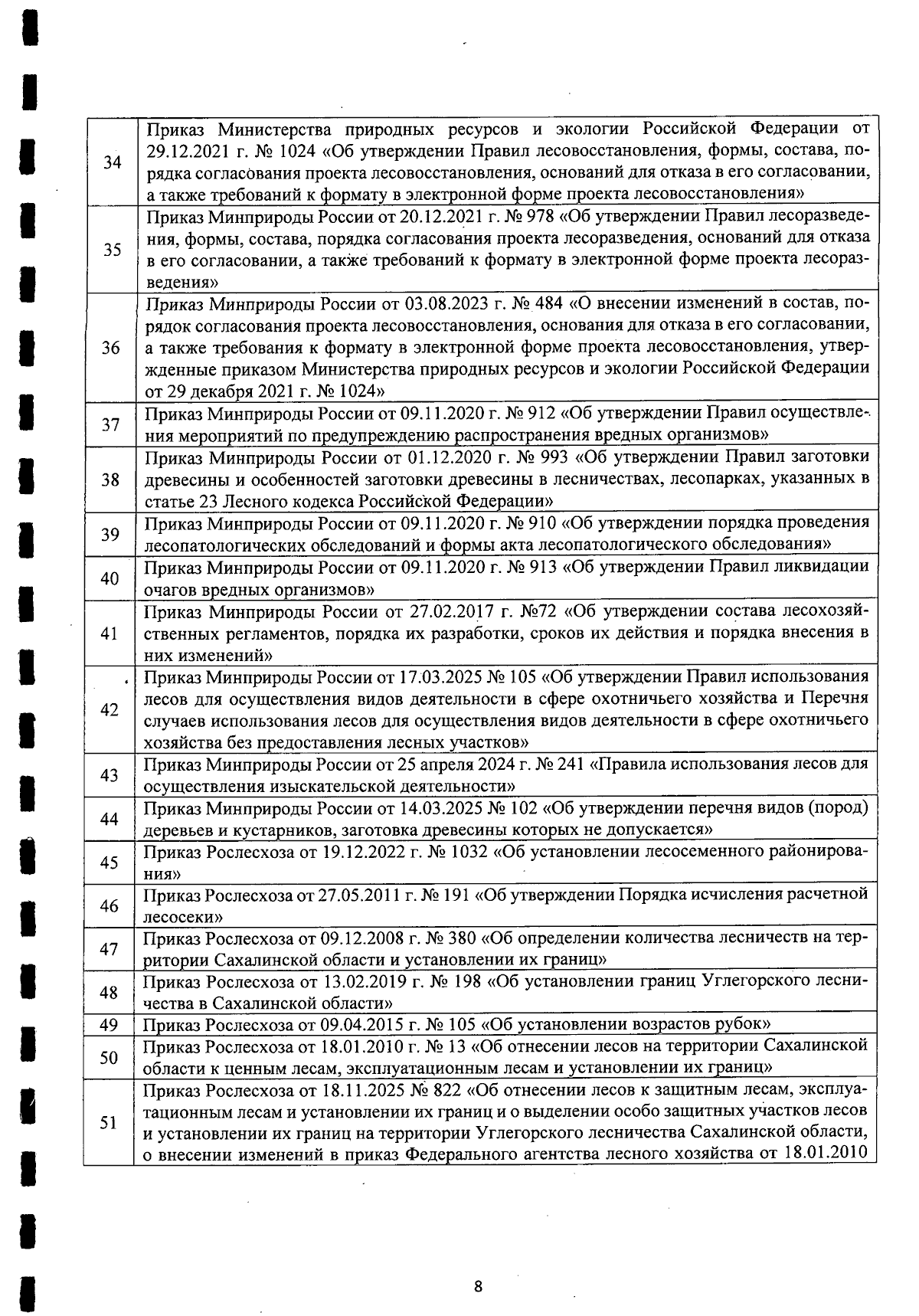 | | |
|---|---|
| 34 | Приказ Министерства природных ресурсов и экологии Российской Федерации от 29.12.2021 г. № 1024 «Об утверждении Правил лесовосстановления, формы, состава, порядка согласования проекта лесовосстановления, оснований для отказа в его согласовании, а также требований к формату в электронной форме проекта лесовосстановления» |
| 35 | Приказ Минприроды России от 20.12.2021 г. № 978 «Об утверждении Правил лесоразведения, формы, состава, порядка согласования проекта лесоразведения, оснований для отказа в его согласовании, а также требований к формату в электронной форме проекта лесоразведения» |
| 36 | Приказ Минприроды России от 03.08.2023 г. № 484 «О внесении изменений в состав, порядок согласования проекта лесовосстановления, основания для отказа в его согласовании, а также требования к формату в электронной форме проекта лесовосстановления, утвержденные приказом Министерства природных ресурсов и экологии Российской Федерации от 29 декабря 2021 г. № 1024» |
| 37 | Приказ Минприроды России от 09.11.2020 г. № 912 «Об утверждении Правил осуществления мероприятий по предупреждению распространения вредных организмов» |
| 38 | Приказ Минприроды России от 01.12.2020 г. № 993 «Об утверждении Правил заготовки древесины и особенностей заготовки древесины в лесничествах, лесопарках, указанных в статье 23 Лесного кодекса Российской Федерации» |
| 39 | Приказ Минприроды России от 09.11.2020 г. № 910 «Об утверждении порядка проведения лесопатологических обследований и формы акта лесопатологического обследования» |
| 40 | Приказ Минприроды России от 09.11.2020 г. № 913 «Об утверждении Правил ликвидации очагов вредных организмов» |
| 41 | Приказ Минприроды России от 27.02.2017 г. №72 «Об утверждении состава лесохозяйственных регламентов, порядка их разработки, сроков их действия и порядка внесения в них изменений» |
| 42 | Приказ Минприроды России от 17.03.2025 № 105 «Об утверждении Правил использования лесов для осуществления видов деятельности в сфере охотничьего хозяйства и Перечня случаев использования лесов для осуществления видов деятельности в сфере охотничьего хозяйства без предоставления лесных участков» |
| 43 | Приказ Минприроды России от 25 апреля 2024 г. № 241 «Правила использования лесов для осуществления изыскательской деятельности» |
| 44 | Приказ Минприроды России от 14.03.2025 № 102 «Об утверждении перечня видов (пород) деревьев и кустарников, заготовка древесины которых не допускается» |
| 45 | Приказ Рослесхоза от 19.12.2022 г. № 1032 «Об установлении лесосеменного районирования» |
| 46 | Приказ Рослесхоза от 27.05.2011 г. № 191 «Об утверждении Порядка исчисления расчетной лесосеки» |
| 47 | Приказ Рослесхоза от 09.12.2008 г. № 380 «Об определении количества лесничеств на территории Сахалинской области и установлении их границ» |
| 48 | Приказ Рослесхоза от 13.02.2019 г. № 198 «Об установлении границ Углегорского лесничества в Сахалинской области» |
| 49 | Приказ Рослесхоза от 09.04.2015 г. № 105 «Об установлении возрастов рубок» |
| 50 | Приказ Рослесхоза от 18.01.2010 г. № 13 «Об отнесении лесов на территории Сахалинской области к ценным лесам, эксплуатационным лесам и установлении их границ» |
| 51 | Приказ Рослесхоза от 18.11.2025 № 822 «Об отнесении лесов к защитным лесам, эксплуатационным лесам и установлении их границ и о выделении особо защитных участков лесов и установлении их границ на территории Углегорского лесничества Сахалинской области, о внесении изменений в приказ Федерального агентства лесного хозяйства от 18.01.2010 |

8